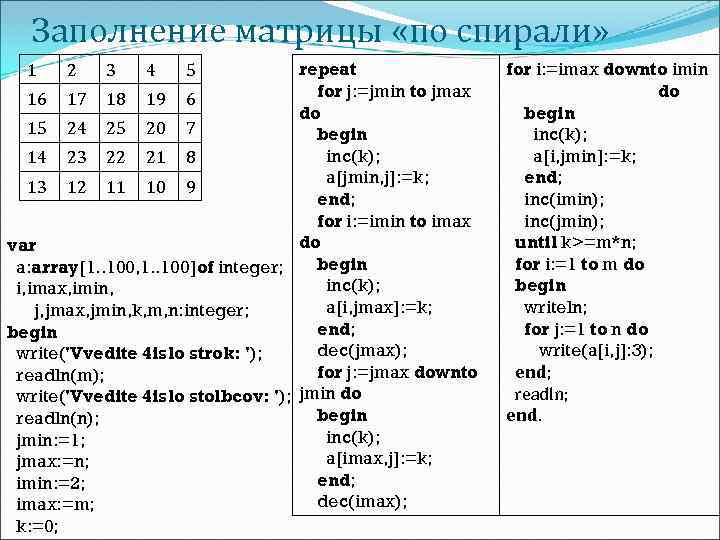 Заполнение матрицы «по спирали»

| 1 | 2 | 3 | 4 | 5 |
|---|---|---|---|---|
| 16 | 17 | 18 | 19 | 6 |
| 15 | 24 | 25 | 20 | 7 |
| 14 | 23 | 22 | 21 | 8 |
| 13 | 12 | 11 | 10 | 9 |

var
a:array[1..100,1..100]of integer;
i,imax,imin,
j,jmax,jmin,k,m,n:integer;
begin
write('Vvedite 4islo strok: ');
readln(m);
write('Vvedite 4islo stolbcov: ');
readln(n);
jmin:=1;
jmax:=n;
imin:=2;
imax:=m;
k:=0;

repeat
for j:=jmin to jmax
do
begin
inc(k);
a[jmin,j]:=k;
end;
for i:=imin to imax
do
begin
inc(k);
a[i,jmax]:=k;
end;
dec(jmax);
for j:=jmax downto
jmin do
begin
inc(k);
a[imax,j]:=k;
end;
dec(imax);

for i:=imax downto imin
do
begin
inc(k);
a[i,jmin]:=k;
end;
inc(imin);
inc(jmin);
until k>=m*n;
for i:=1 to m do
begin
writeln;
for j:=1 to n do
write(a[i,j]:3);
end;
readln;
end.